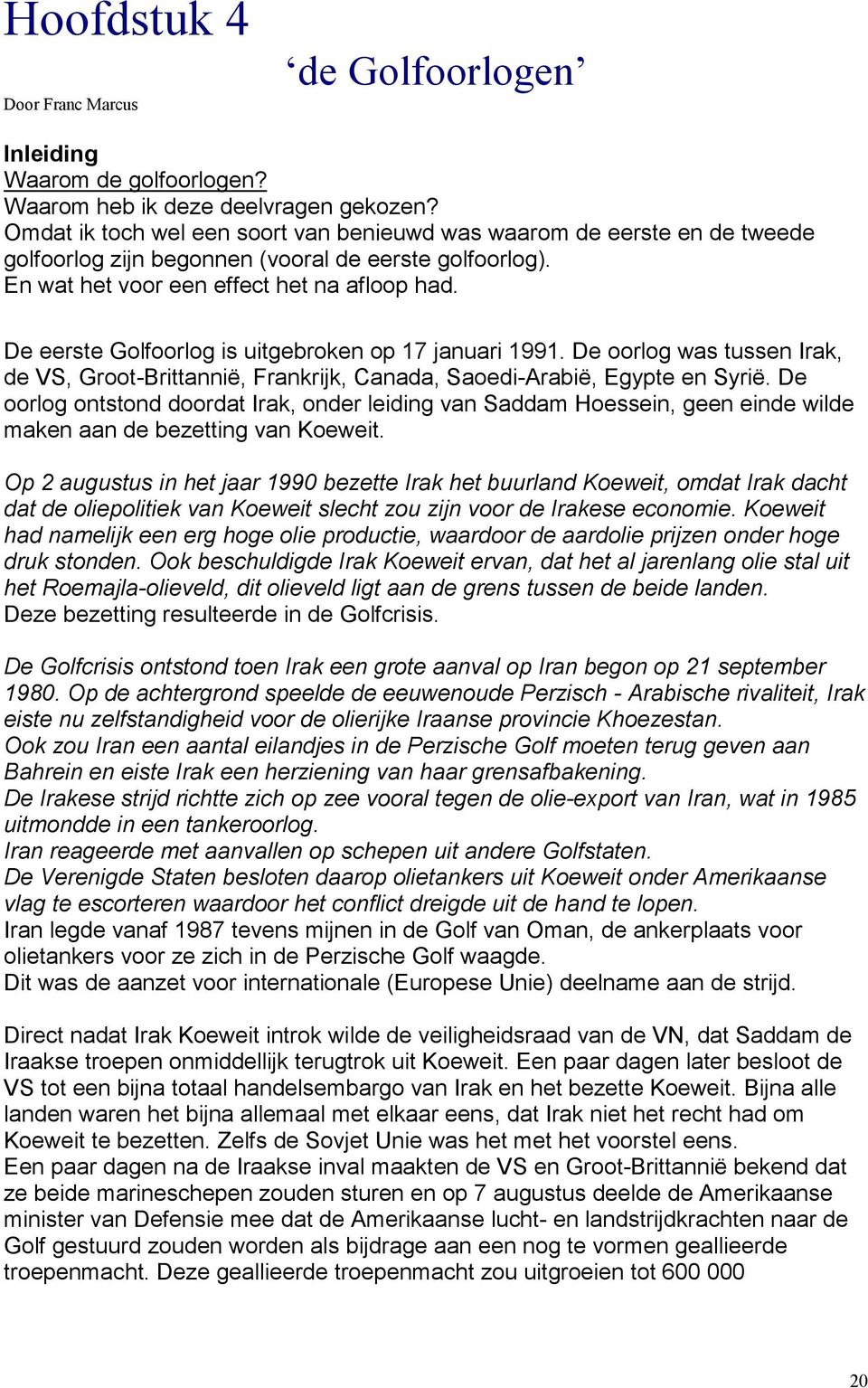 Hoofdstuk 4

‘de Golfoorlogen’

Door Franc Marcus

Inleiding
Waarom de golfoorlogen?
Waarom heb ik deze deelvragen gekozen?
Omdat ik toch wel een soort van benieuwd was waarom de eerste en de tweede golfoorlog zijn begonnen (vooral de eerste golfoorlog).
En wat het voor een effect het na afloop had.

De eerste Golfoorlog is uitgebroken op 17 januari 1991. De oorlog was tussen Irak, de VS, Groot-Brittannië, Frankrijk, Canada, Saoedi-Arabië, Egypte en Syrië. De oorlog ontstond doordat Irak, onder leiding van Saddam Hoessein, geen einde wilde maken aan de bezetting van Koeweit.

Op 2 augustus in het jaar 1990 bezette Irak het buurland Koeweit, omdat Irak dacht dat de oliepolitiek van Koeweit slecht zou zijn voor de Irakese economie. Koeweit had namelijk een erg hoge olie productie, waardoor de aardolie prijzen onder hoge druk stonden. Ook beschuldigde Irak Koeweit ervan, dat het al jarenlang olie stal uit het Roemajla-olieveld, dit olieveld ligt aan de grens tussen de beide landen.
Deze bezetting resulteerde in de Golfcrisis.

De Golfcrisis ontstond toen Irak een grote aanval op Iran begon op 21 september 1980. Op de achtergrond speelde de eeuwenoude Perzisch - Arabische rivaliteit, Irak eiste nu zelfstandigheid voor de olierijke Iraanse provincie Khoezestan.
Ook zou Iran een aantal eilandjes in de Perzische Golf moeten terug geven aan Bahrein en eiste Irak een herziening van haar grensafbakening.
De Irakese strijd richtte zich op zee vooral tegen de olie-export van Iran, wat in 1985 uitmondde in een tankeroorlog.
Iran reageerde met aanvallen op schepen uit andere Golfstaten.
De Verenigde Staten besloten daarop olietankers uit Koeweit onder Amerikaanse vlag te escorteren waardoor het conflict dreigde uit de hand te lopen.
Iran legde vanaf 1987 tevens mijnen in de Golf van Oman, de ankerplaats voor olietankers voor ze zich in de Perzische Golf waagde.
Dit was de aanzet voor internationale (Europese Unie) deelname aan de strijd.

Direct nadat Irak Koeweit introk wilde de veiligheidsraad van de VN, dat Saddam de Iraakse troepen onmiddellijk terugtrok uit Koeweit. Een paar dagen later besloot de VS tot een bijna totaal handelsembargo van Irak en het bezette Koeweit. Bijna alle landen waren het bijna allemaal met elkaar eens, dat Irak niet het recht had om Koeweit te bezetten. Zelfs de Sovjet Unie was het met het voorstel eens.
Een paar dagen na de Iraakse inval maakten de VS en Groot-Brittannië bekend dat ze beide marineschepen zouden sturen en op 7 augustus deelde de Amerikaanse minister van Defensie mee dat de Amerikaanse lucht- en landstrijdkrachten naar de Golf gestuurd zouden worden als bijdrage aan een nog te vormen geallieerde troepenmacht. Deze geallieerde troepenmacht zou uitgroeien tot 600 000

20